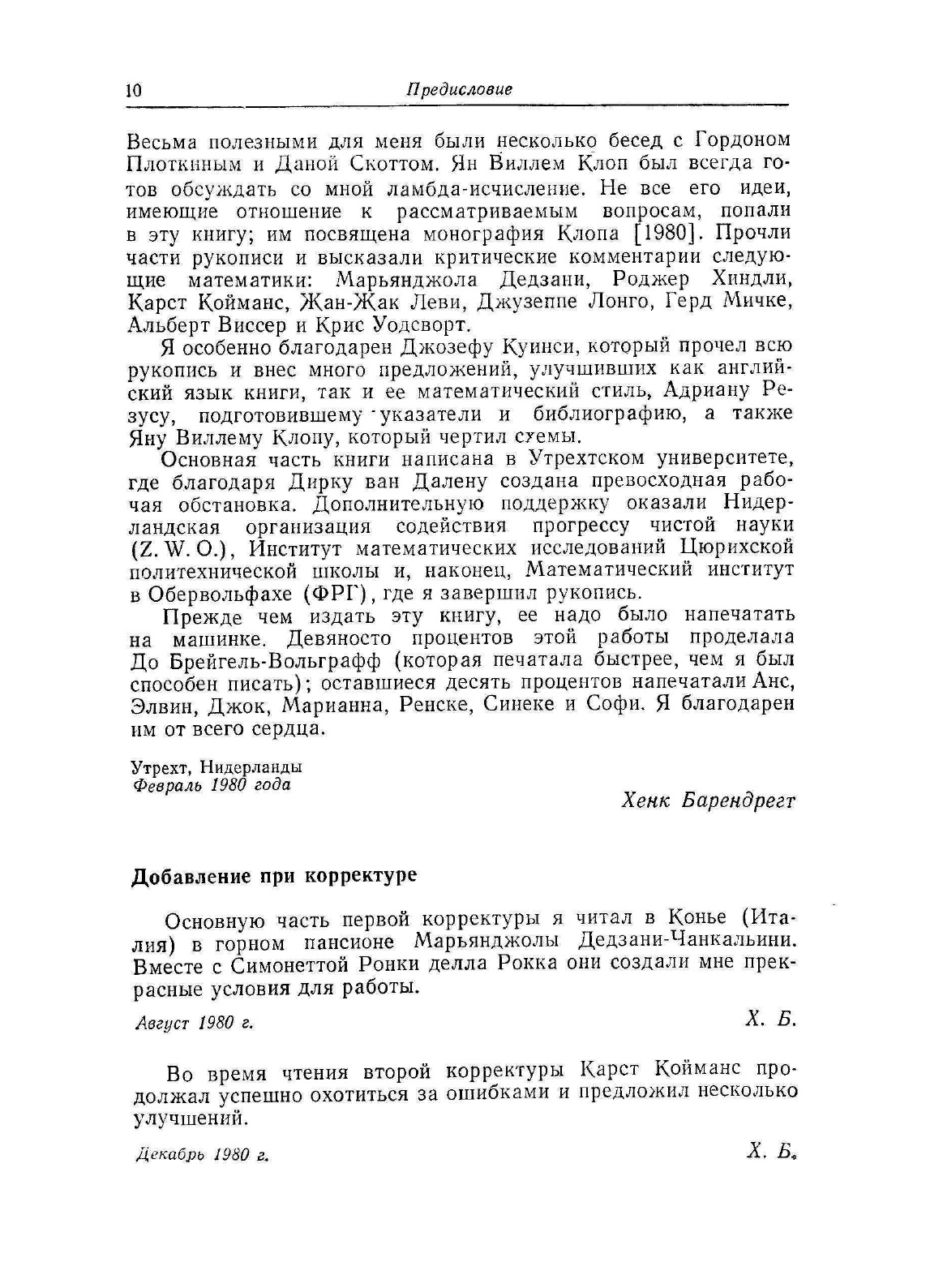 10 Предисловие

Весьма полезными для меня были несколько бесед с Гордоном Плоткиным и Даной Скоттом. Ян Виллем Клоп был всегда готов обсуждать со мной ламбда-исчисление. Не все его идеи, имеющие отношение к рассматриваемым вопросам, попали в эту книгу; им посвящена монография Клопа [1980]. Прочли части рукописи и высказали критические комментарии следующие математики: Марьянджола Дедзани, Роджер Хиндли, Карст Койманс, Жан-Жак Леви, Джузеппе Лонго, Герд Мичке, Альберт Виссер и Крис Уодсворт.

Я особенно благодарен Джозефу Куинси, который прочел всю рукопись и внес много предложений, улучшивших как английский язык книги, так и ее математический стиль, Адриану Резусу, подготовившему указатели и библиографию, а также Яну Виллему Клопу, который чертил схемы.

Основная часть книги написана в Утрехтском университете, где благодаря Дирку ван Далену создана превосходная рабочая обстановка. Дополнительную поддержку оказали Нидерландская организация содействия прогрессу чистой науки (Z. W. O.), Институт математических исследований Цюрихской политехнической школы и, наконец, Математический институт в Обервольфахе (ФРГ), где я завершил рукопись.

Прежде чем издать эту книгу, ее надо было напечатать на машинке. Девяносто процентов этой работы проделала До Брейгель-Вольграфф (которая печатала быстрее, чем я был способен писать); оставшиеся десять процентов напечатали Анс, Элвин, Джок, Марианна, Ренске, Синеке и Софи. Я благодарен им от всего сердца.

Утрехт, Нидерланды
Февраль 1980 года

Хенк Барендрегт

Добавление при корректуре

Основную часть первой корректуры я читал в Конье (Италия) в горном пансионе Марьянджолы Дедзани-Чанкальини. Вместе с Симонеттой Ронки делла Рокка они создали мне прекрасные условия для работы.

Август 1980 г. Х. Б.

Во время чтения второй корректуры Карст Койманс продолжал успешно охотиться за ошибками и предложил несколько улучшений.

Декабрь 1980 г. Х. Б.